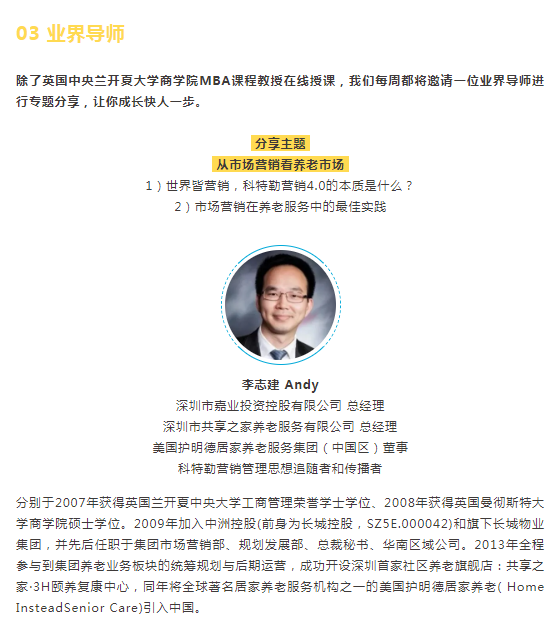 03 业界导师

除了英国中央兰开夏大学商学院MBA课程教授在线授课，我们每周都将邀请一位业界导师进行专题分享，让你成长快人一步。

分享主题
从市场营销看养老市场
1）世界皆营销，科特勒营销4.0的本质是什么？
2）市场营销在养老服务中的最佳实践

李志建 Andy
深圳市嘉业投资控股有限公司 总经理
深圳市共享之家养老服务有限公司 总经理
美国护明德居家养老服务集团（中国区）董事
科特勒营销管理思想追随者和传播者

分别于2007年获得英国兰开夏中央大学工商管理荣誉学士学位、2008年获得英国曼彻斯特大学商学院硕士学位。2009年加入中洲控股(前身为长城控股，SZ5E.000042)和旗下长城物业集团，并先后任职于集团市场营销部、规划发展部、总裁秘书、华南区域公司。2013年全程参与到集团养老业务板块的统筹规划与后期运营，成功开设深圳首家社区养老旗舰店：共享之家·3H颐养复康中心，同年将全球著名居家养老服务机构之一的美国护明德居家养老( Home InsteadSenior Care)引入中国。